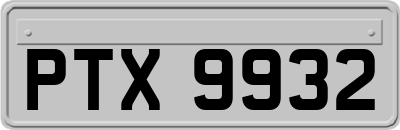 PTX 9932